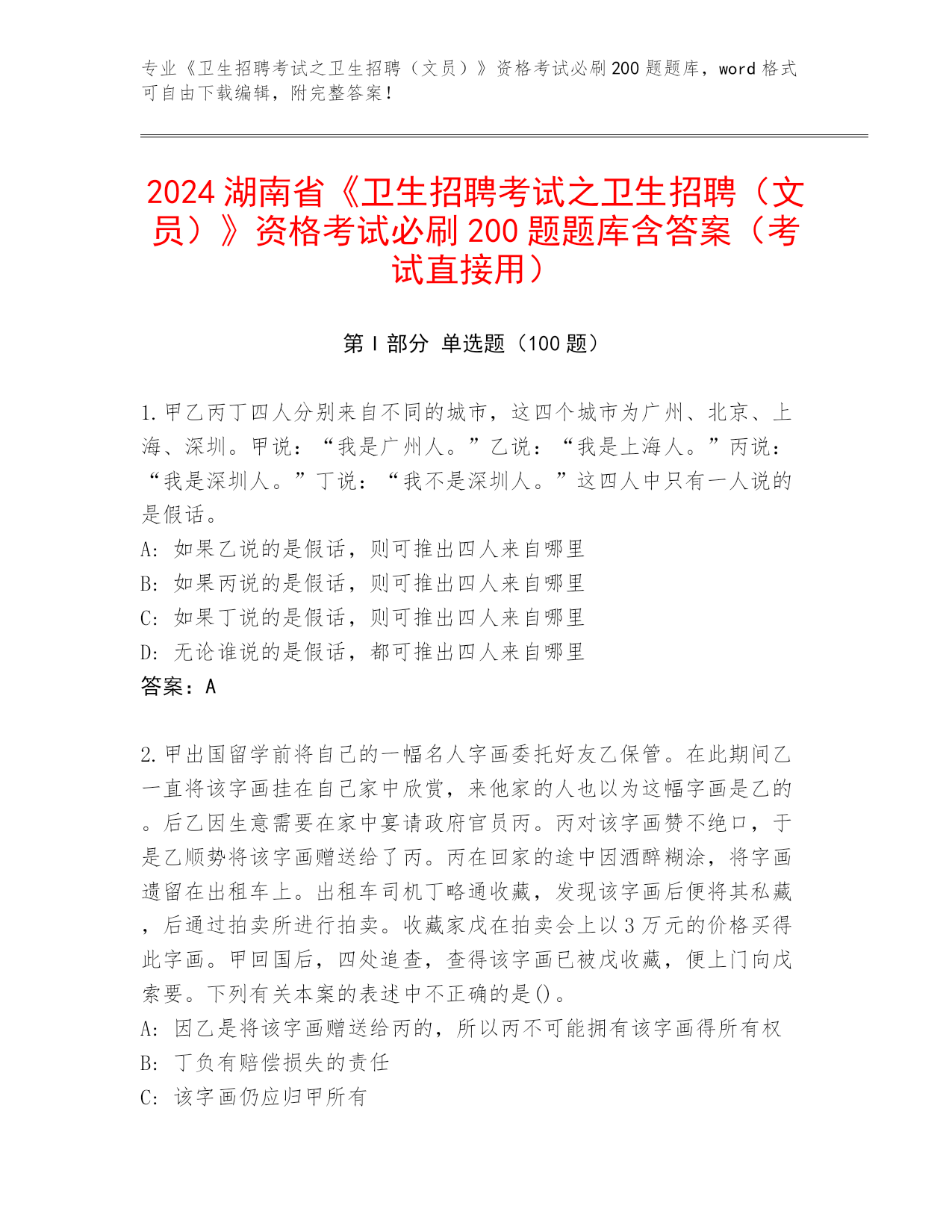 专业《卫生招聘考试之卫生招聘（文员）》资格考试必刷200题题库，word格式可自由下载编辑，附完整答案！

2024湖南省《卫生招聘考试之卫生招聘（文员）》资格考试必刷200题题库含答案（考试直接用）

第Ⅰ部分 单选题（100题）

1.甲乙丙丁四人分别来自不同的城市，这四个城市为广州、北京、上海、深圳。甲说：“我是广州人。”乙说：“我是上海人。”丙说：“我是深圳人。”丁说：“我不是深圳人。”这四人中只有一人说的是假话。
A：如果乙说的是假话，则可推出四人来自哪里
B：如果丙说的是假话，则可推出四人来自哪里
C：如果丁说的是假话，则可推出四人来自哪里
D：无论谁说的是假话，都可推出四人来自哪里
答案：A

2.甲出国留学前将自己的一幅名人字画委托好友乙保管。在此期间乙一直将该字画挂在自己家中欣赏，来他家的人也以为这幅字画是乙的。后乙因生意需要在家中宴请政府官员丙。丙对该字画赞不绝口，于是乙顺势将该字画赠送给了丙。丙在回家的途中因酒醉糊涂，将字画遗留在出租车上。出租车司机丁略通收藏，发现该字画后便将其私藏，后通过拍卖所进行拍卖。收藏家戊在拍卖会上以3万元的价格买得此字画。甲回国后，四处追查，查得该字画已被戊收藏，便上门向戊索要。下列有关本案的表述中不正确的是()。
A：因乙是将该字画赠送给丙的，所以丙不可能拥有该字画得所有权
B：丁负有赔偿损失的责任
C：该字画仍应归甲所有